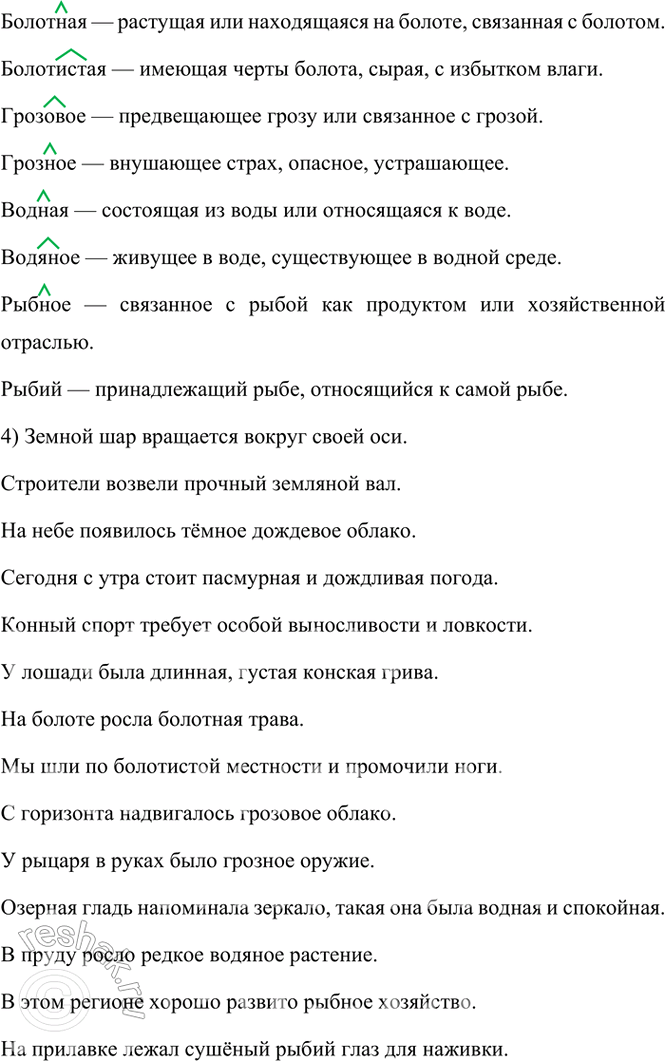 Болотная — растущая или находящаяся на болоте, связанная с болотом.

Болотистая — имеющая черты болота, сырая, с избытком влаги.

Грозовое — предвещающее грозу или связанное с грозой.

Грозное — внушающее страх, опасное, устрашающее.

Водная — состоящая из воды или относящаяся к воде.

Водяное — живущее в воде, существующее в водной среде.

Рыбное — связанное с рыбой как продуктом или хозяйственной отраслью.

Рыбий — принадлежащий рыбе, относящийся к самой рыбе.

4) Земной шар вращается вокруг своей оси.

Строители возвели прочный земляной вал.

На небе появилось тёмное дождевое облако.

Сегодня с утра стоит пасмурная и дождливая погода.

Конный спорт требует особой выносливости и ловкости.

У лошади была длинная, густая конская грива.

На болоте росла болотная трава.

Мы шли по болотистой местности и промочили ноги.

С горизонта надвигалось грозовое облако.

У рыцаря в руках было грозное оружие.

Озерная гладь напоминала зеркало, такая она была водная и спокойная.

В пруду росло редкое водяное растение.

В этом регионе хорошо развито рыбное хозяйство.

На прилавке лежал сушёный рыбий глаз для наживки.

reshak.ru